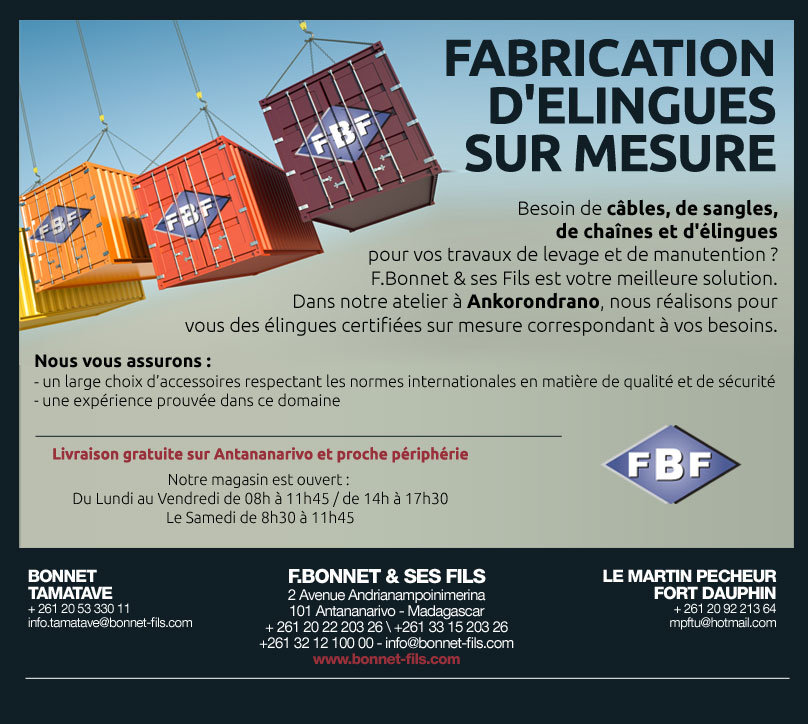 FBF

FBF

FBF

FABRICATION D'ELINGUES SUR MESURE

Besoin de câbles, de sangles, de chaînes et d'élingues pour vos travaux de levage et de manutention ? F.Bonnet & ses Fils est votre meilleure solution. Dans notre atelier à Ankorondrano, nous réalisons pour vous des élingues certifiées sur mesure correspondant à vos besoins.

Nous vous assurons :
- un large choix d'accessoires respectant les normes internationales en matière de qualité et de sécurité
- une expérience prouvée dans ce domaine

Livraison gratuite sur Antananarivo et proche périphérie

Notre magasin est ouvert :
Du Lundi au Vendredi de 08h à 11h45 / de 14h à 17h30
Le Samedi de 8h30 à 11h45

FBF

BONNET
TAMATAVE
+ 261 20 53 330 11
info.tamatave@bonnet-fils.com

F.BONNET & SES FILS
2 Avenue Andrianampoinimerina
101 Antananarivo - Madagascar
+ 261 20 22 203 26 \ +261 33 15 203 26
+261 32 12 100 00 - info@bonnet-fils.com
www.bonnet-fils.com

LE MARTIN PECHEUR
FORT DAUPHIN
+ 261 20 92 213 64
mpftu@hotmail.com